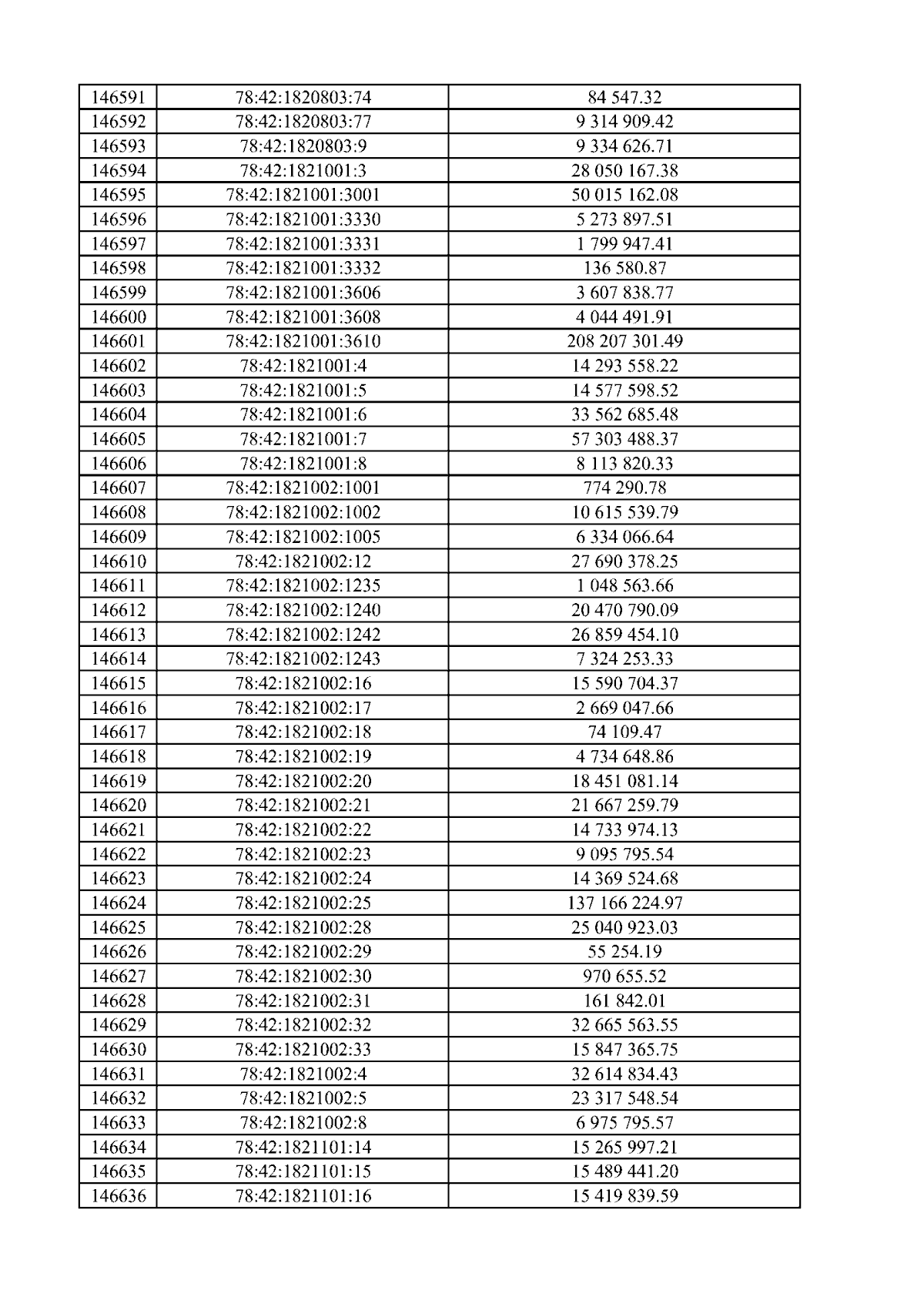 | 146591 | 78:42:1820803:74 | 84 547.32 |
|---|---|---|
| 146592 | 78:42:1820803:77 | 9 314 909.42 |
| 146593 | 78:42:1820803:9 | 9 334 626.71 |
| 146594 | 78:42:1821001:3 | 28 050 167.38 |
| 146595 | 78:42:1821001:3001 | 50 015 162.08 |
| 146596 | 78:42:1821001:3330 | 5 273 897.51 |
| 146597 | 78:42:1821001:3331 | 1 799 947.41 |
| 146598 | 78:42:1821001:3332 | 136 580.87 |
| 146599 | 78:42:1821001:3606 | 3 607 838.77 |
| 146600 | 78:42:1821001:3608 | 4 044 491.91 |
| 146601 | 78:42:1821001:3610 | 208 207 301.49 |
| 146602 | 78:42:1821001:4 | 14 293 558.22 |
| 146603 | 78:42:1821001:5 | 14 577 598.52 |
| 146604 | 78:42:1821001:6 | 33 562 685.48 |
| 146605 | 78:42:1821001:7 | 57 303 488.37 |
| 146606 | 78:42:1821001:8 | 8 113 820.33 |
| 146607 | 78:42:1821002:1001 | 774 290.78 |
| 146608 | 78:42:1821002:1002 | 10 615 539.79 |
| 146609 | 78:42:1821002:1005 | 6 334 066.64 |
| 146610 | 78:42:1821002:12 | 27 690 378.25 |
| 146611 | 78:42:1821002:1235 | 1 048 563.66 |
| 146612 | 78:42:1821002:1240 | 20 470 790.09 |
| 146613 | 78:42:1821002:1242 | 26 859 454.10 |
| 146614 | 78:42:1821002:1243 | 7 324 253.33 |
| 146615 | 78:42:1821002:16 | 15 590 704.37 |
| 146616 | 78:42:1821002:17 | 2 669 047.66 |
| 146617 | 78:42:1821002:18 | 74 109.47 |
| 146618 | 78:42:1821002:19 | 4 734 648.86 |
| 146619 | 78:42:1821002:20 | 18 451 081.14 |
| 146620 | 78:42:1821002:21 | 21 667 259.79 |
| 146621 | 78:42:1821002:22 | 14 733 974.13 |
| 146622 | 78:42:1821002:23 | 9 095 795.54 |
| 146623 | 78:42:1821002:24 | 14 369 524.68 |
| 146624 | 78:42:1821002:25 | 137 166 224.97 |
| 146625 | 78:42:1821002:28 | 25 040 923.03 |
| 146626 | 78:42:1821002:29 | 55 254.19 |
| 146627 | 78:42:1821002:30 | 970 655.52 |
| 146628 | 78:42:1821002:31 | 161 842.01 |
| 146629 | 78:42:1821002:32 | 32 665 563.55 |
| 146630 | 78:42:1821002:33 | 15 847 365.75 |
| 146631 | 78:42:1821002:4 | 32 614 834.43 |
| 146632 | 78:42:1821002:5 | 23 317 548.54 |
| 146633 | 78:42:1821002:8 | 6 975 795.57 |
| 146634 | 78:42:1821101:14 | 15 265 997.21 |
| 146635 | 78:42:1821101:15 | 15 489 441.20 |
| 146636 | 78:42:1821101:16 | 15 419 839.59 |